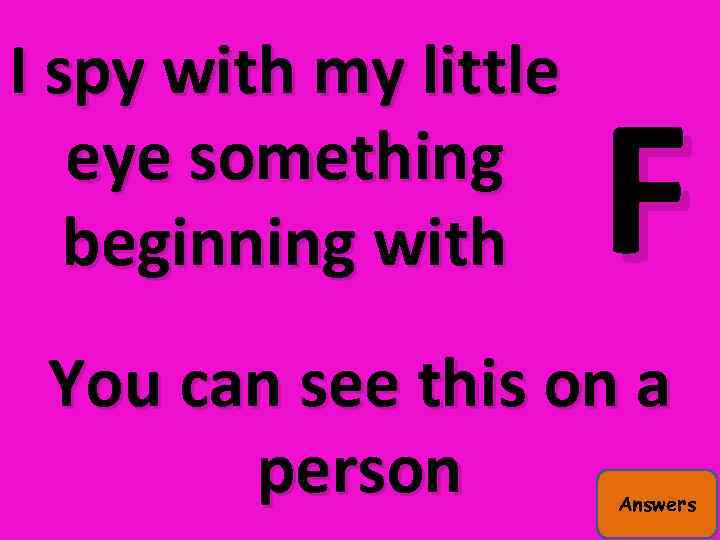 I spy with my little eye something beginning with

F

You can see this on a person

Answers